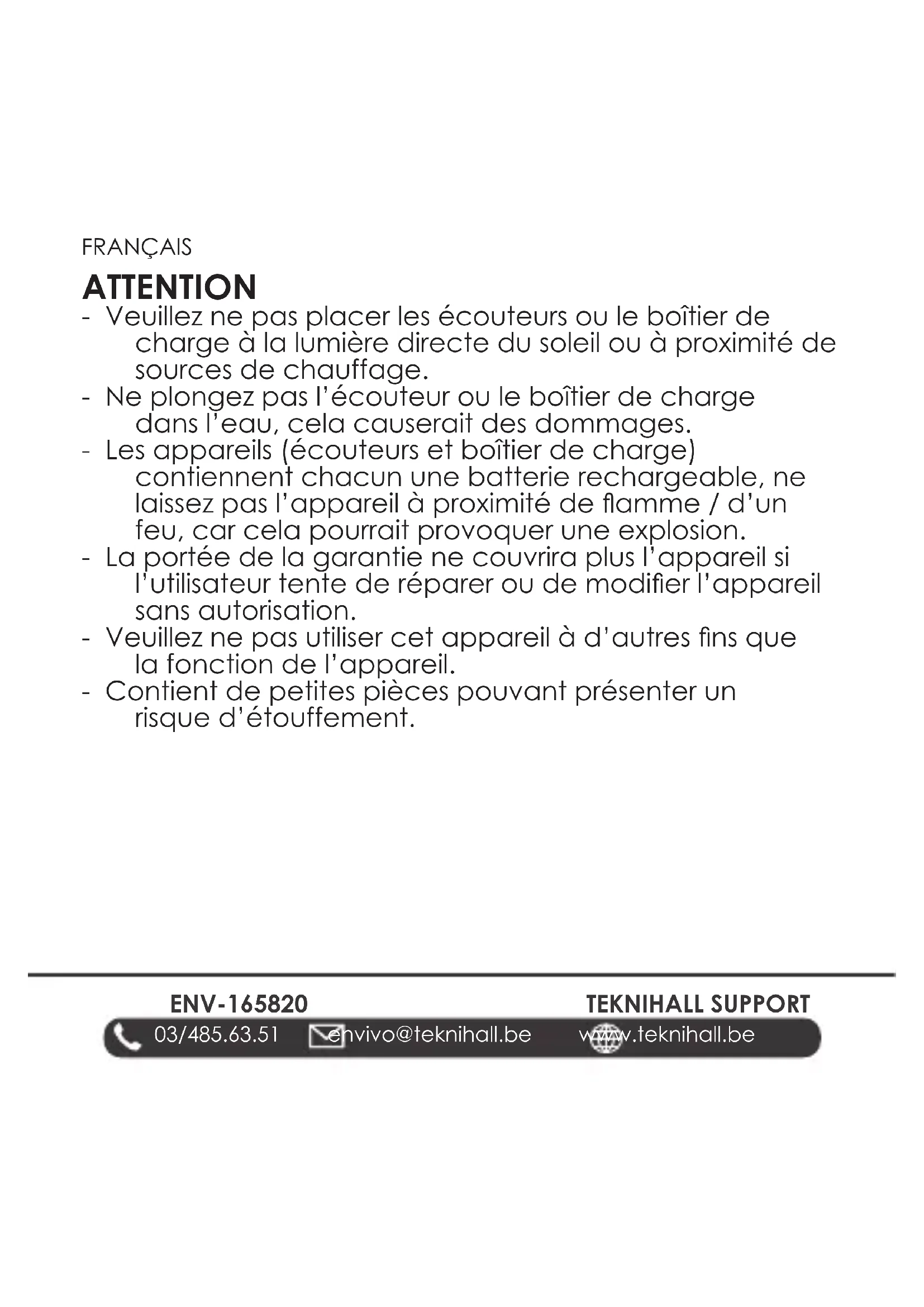 FRANÇAIS

ATTENTION

- Veuillez ne pas placer les écouteurs ou le boîtier de charge à la lumière directe du soleil ou à proximité de sources de chauffage.
- Ne plongez pas l'écouteur ou le boîtier de charge dans l'eau, cela causerait des dommages.
- Les appareils (écouteurs et boîtier de charge) contiennent chacun une batterie rechargeable, ne laissez pas l'appareil à proximité de flamme / d'un feu, car cela pourrait provoquer une explosion.
- La portée de la garantie ne couvrira plus l'appareil si l'utilisateur tente de réparer ou de modifier l'appareil sans autorisation.
- Veuillez ne pas utiliser cet appareil à d'autres fins que la fonction de l'appareil.
- Contient de petites pièces pouvant présenter un risque d'étouffement.

ENV-165820

TEKNIHALL SUPPORT

03/485.63.51 envivo@teknihall.be www.teknihall.be